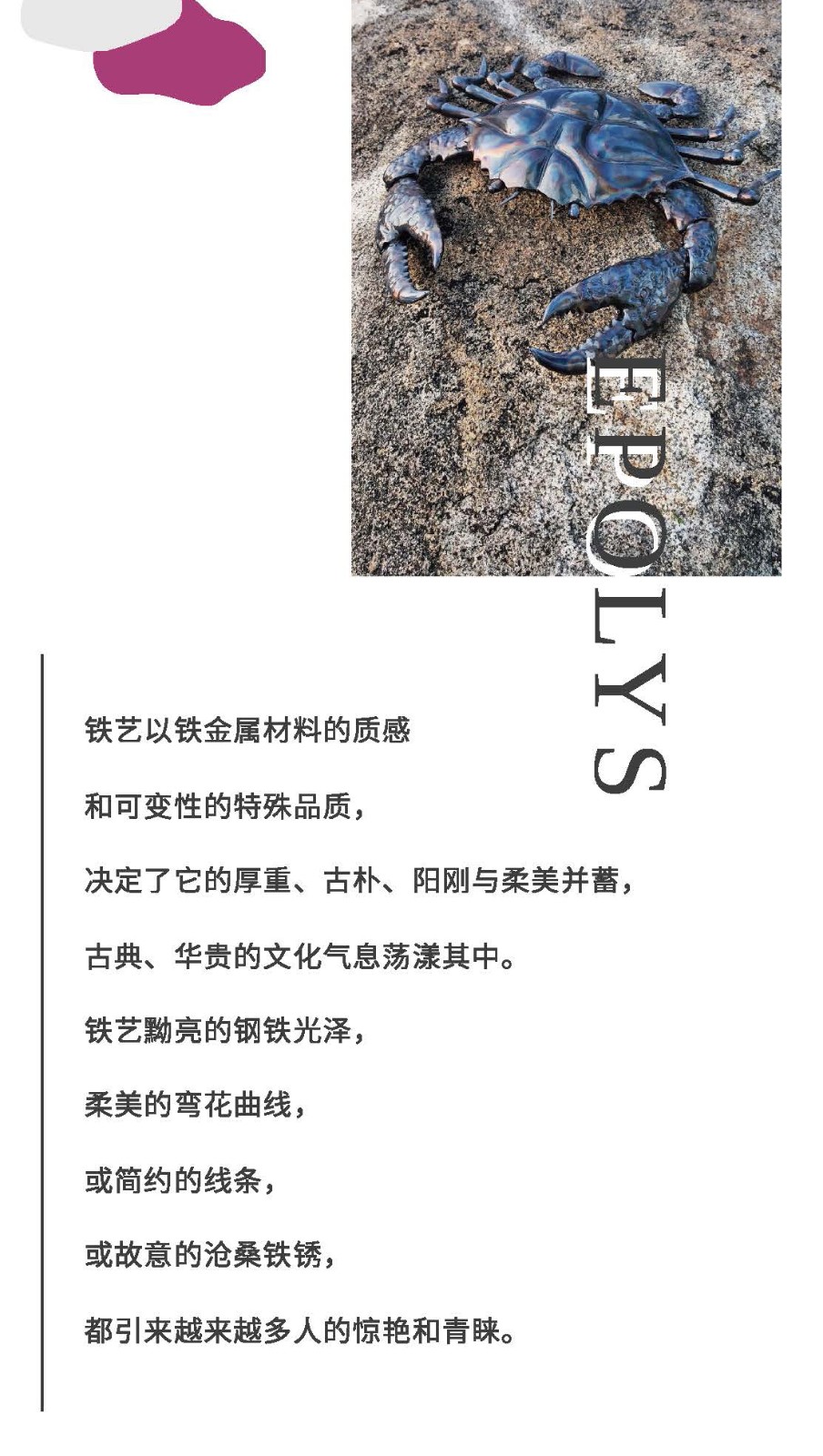 EPOLYS

铁艺以铁金属材料的质感

和可变性的特殊品质，

决定了它的厚重、古朴、阳刚与柔美并蓄，

古典、华贵的文化气息荡漾其中。

铁艺黝亮的钢铁光泽，

柔美的弯花曲线，

或简约的线条，

或故意的沧桑铁锈，

都引来越来越多人的惊艳和青睐。